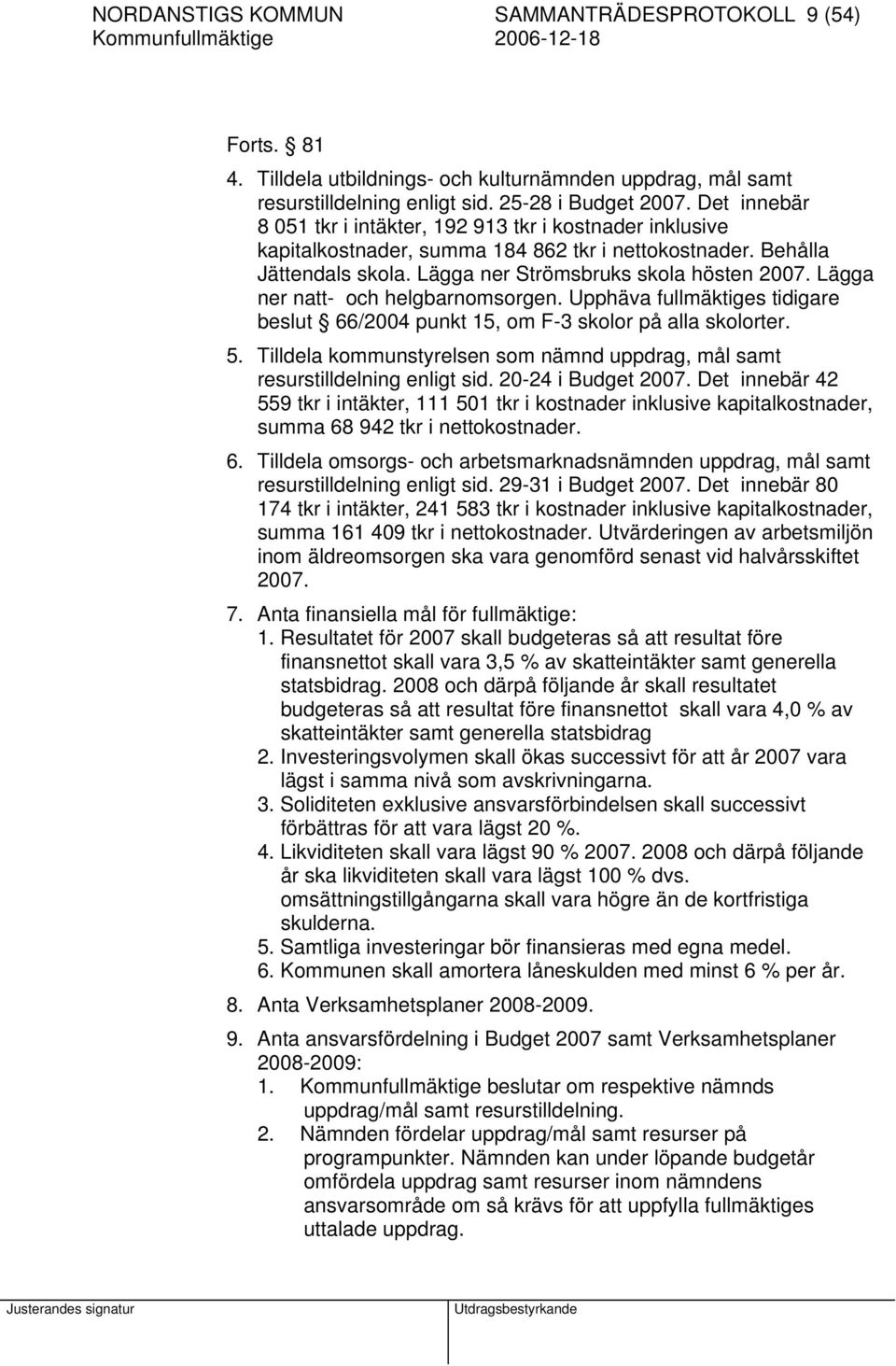 NORDANSTIGS KOMMUN SAMMANTRÄDESPROTOKOLL 9 (54)
Kommunfullmäktige 2006-12-18

Forts. § 81

4. Tilldela utbildnings- och kulturnämnden uppdrag, mål samt resurstilldelning enligt sid. 25-28 i Budget 2007. Det innebär 8 051 tkr i intäkter, 192 913 tkr i kostnader inklusive kapitalkostnader, summa 184 862 tkr i nettokostnader. Behålla Jättendals skola. Lägga ner Strömsbruks skola hösten 2007. Lägga ner natt- och helgbarnomsorgen. Upphäva fullmäktiges tidigare beslut § 66/2004 punkt 15, om F-3 skolor på alla skolorter.

5. Tilldela kommunstyrelsen som nämnd uppdrag, mål samt resurstilldelning enligt sid. 20-24 i Budget 2007. Det innebär 42 559 tkr i intäkter, 111 501 tkr i kostnader inklusive kapitalkostnader, summa 68 942 tkr i nettokostnader.

6. Tilldela omsorgs- och arbetsmarknadsnämnden uppdrag, mål samt resurstilldelning enligt sid. 29-31 i Budget 2007. Det innebär 80 174 tkr i intäkter, 241 583 tkr i kostnader inklusive kapitalkostnader, summa 161 409 tkr i nettokostnader. Utvärderingen av arbetsmiljön inom äldreomsorgen ska vara genomförd senast vid halvårsskiftet 2007.

7. Anta finansiella mål för fullmäktige:
1. Resultatet för 2007 skall budgeteras så att resultat före finansnettot skall vara 3,5 % av skatteintäkter samt generella statsbidrag. 2008 och därpå följande år skall resultatet budgeteras så att resultat före finansnettot skall vara 4,0 % av skatteintäkter samt generella statsbidrag
2. Investeringsvolymen skall ökas successivt för att år 2007 vara lägst i samma nivå som avskrivningarna.
3. Soliditeten exklusive ansvarsförbindelsen skall successivt förbättras för att vara lägst 20 %.
4. Likviditeten skall vara lägst 90 % 2007. 2008 och därpå följande år ska likviditeten skall vara lägst 100 % dvs. omsättningstillgångarna skall vara högre än de kortfristiga skulderna.
5. Samtliga investeringar bör finansieras med egna medel.
6. Kommunen skall amortera låneskulden med minst 6 % per år.

8. Anta Verksamhetsplaner 2008-2009.

9. Anta ansvarsfördelning i Budget 2007 samt Verksamhetsplaner 2008-2009:
1. Kommunfullmäktige beslutar om respektive nämnds uppdrag/mål samt resurstilldelning.
2. Nämnden fördelar uppdrag/mål samt resurser på programpunkter. Nämnden kan under löpande budgetår omfördela uppdrag samt resurser inom nämndens ansvarsområde om så krävs för att uppfylla fullmäktiges uttalade uppdrag.

Justerandes signatur Utdragsbestyrkande